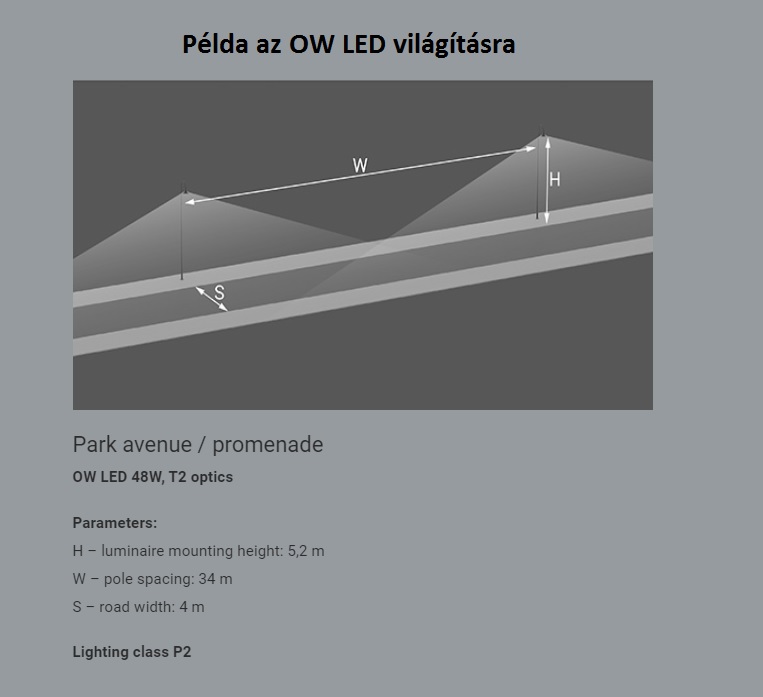 Példa az OW LED világításra

W

H

S

Park avenue / promenade

OW LED 48W, T2 optics

Parameters:

H – luminaire mounting height: 5,2 m

W – pole spacing: 34 m

S – road width: 4 m

Lighting class P2